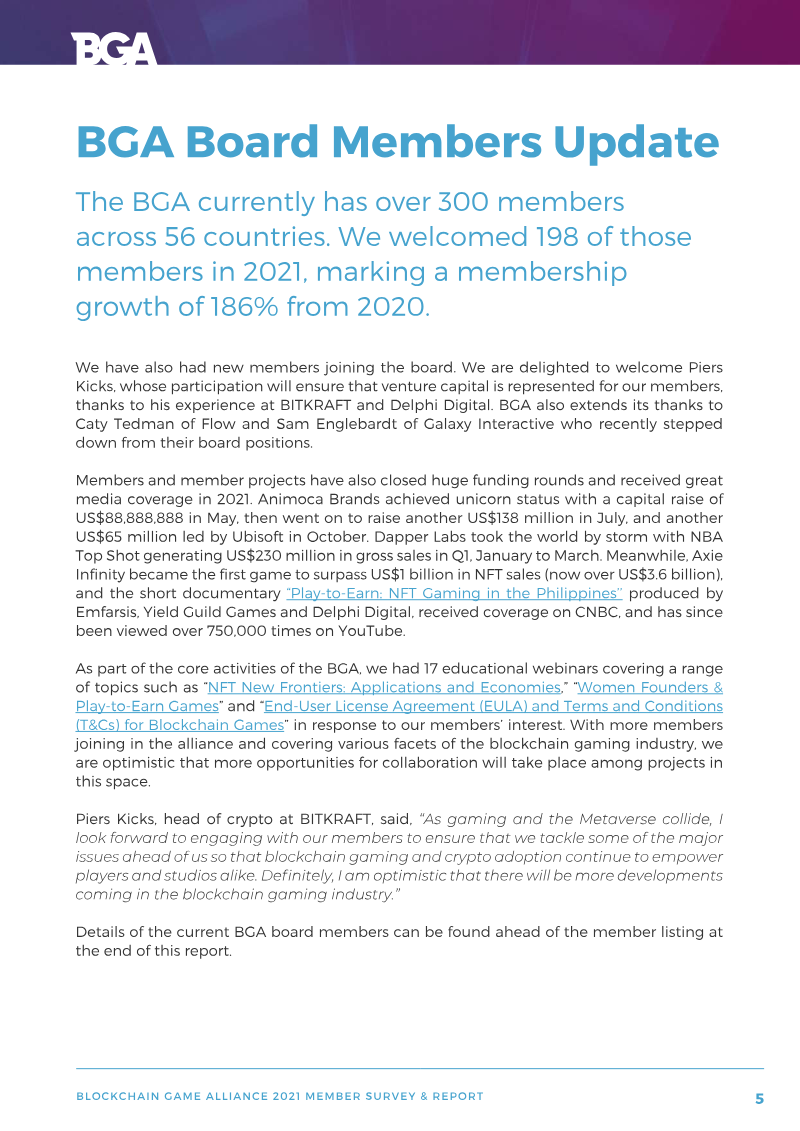 BGA

BGA Board Members Update

The BGA currently has over 300 members across 56 countries. We welcomed 198 of those members in 2021, marking a membership growth of 186% from 2020.

We have also had new members joining the board. We are delighted to welcome Piers Kicks, whose participation will ensure that venture capital is represented for our members, thanks to his experience at BITKRAFT and Delphi Digital. BGA also extends its thanks to Caty Tedman of Flow and Sam Englebardt of Galaxy Interactive who recently stepped down from their board positions.

Members and member projects have also closed huge funding rounds and received great media coverage in 2021. Animoca Brands achieved unicorn status with a capital raise of US$88,888,888 in May, then went on to raise another US$138 million in July, and another US$65 million led by Ubisoft in October. Dapper Labs took the world by storm with NBA Top Shot generating US$230 million in gross sales in Q1, January to March. Meanwhile, Axie Infinity became the first game to surpass US$1 billion in NFT sales (now over US$3.6 billion), and the short documentary "Play-to-Earn: NFT Gaming in the Philippines" produced by Emfarsis, Yield Guild Games and Delphi Digital, received coverage on CNBC, and has since been viewed over 750,000 times on YouTube.

As part of the core activities of the BGA, we had 17 educational webinars covering a range of topics such as "NFT New Frontiers: Applications and Economies," "Women Founders & Play-to-Earn Games" and "End-User License Agreement (EULA) and Terms and Conditions (T&Cs) for Blockchain Games" in response to our members' interest. With more members joining in the alliance and covering various facets of the blockchain gaming industry, we are optimistic that more opportunities for collaboration will take place among projects in this space.

Piers Kicks, head of crypto at BITKRAFT, said, "As gaming and the Metaverse collide, I look forward to engaging with our members to ensure that we tackle some of the major issues ahead of us so that blockchain gaming and crypto adoption continue to empower players and studios alike. Definitely, I am optimistic that there will be more developments coming in the blockchain gaming industry."

Details of the current BGA board members can be found ahead of the member listing at the end of this report.

BLOCKCHAIN GAME ALLIANCE 2021 MEMBER SURVEY & REPORT 5